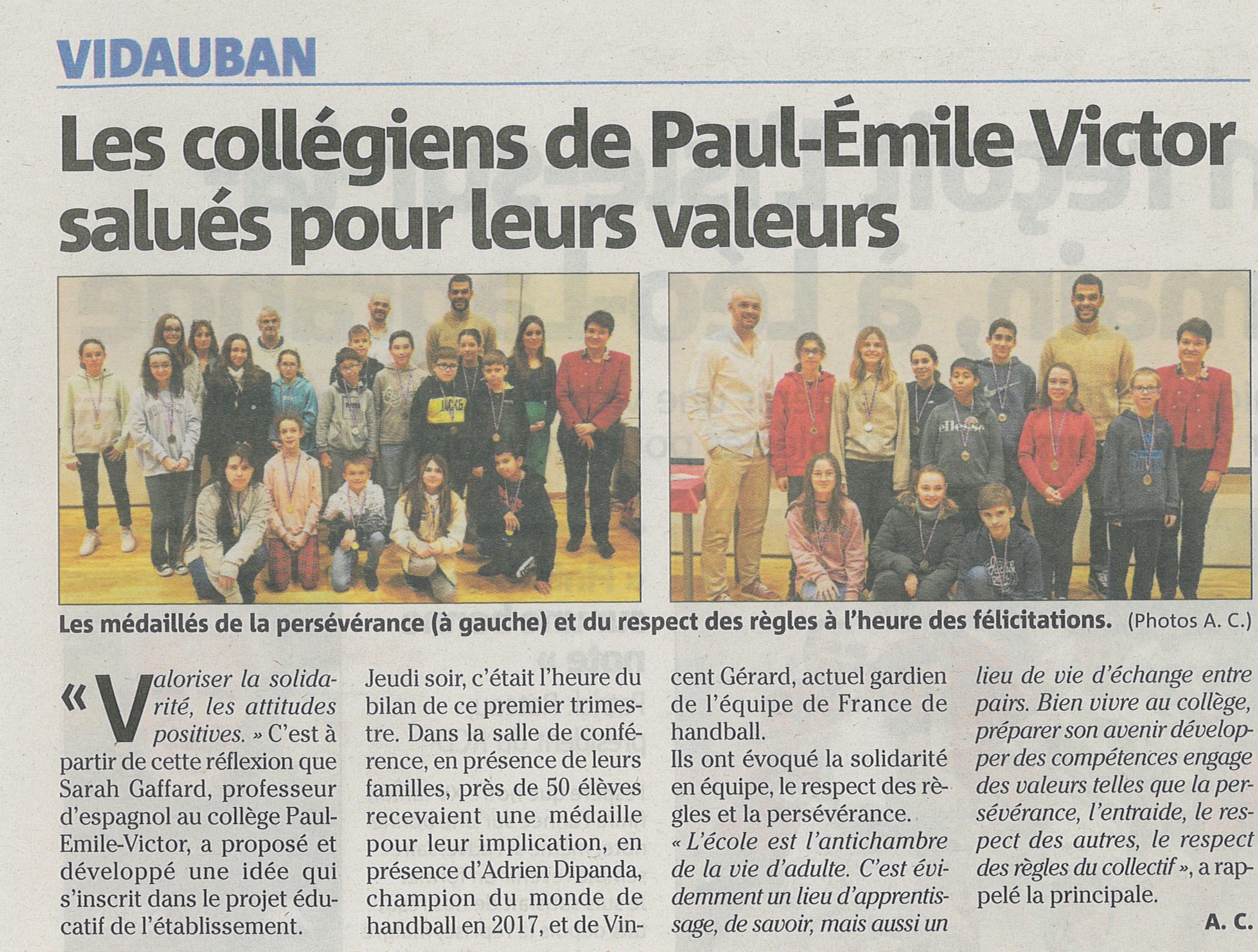 VIDAUBAN

Les collégiens de Paul-Émile Victor salués pour leurs valeurs

Les médaillés de la persévérance (à gauche) et du respect des règles à l'heure des félicitations. (Photos A. C.)

« Valoriser la solidarité, les attitudes positives. » C'est à partir de cette réflexion que Sarah Gaffard, professeur d'espagnol au collège Paul-Emile-Victor, a proposé et développé une idée qui s'inscrit dans le projet éducatif de l'établissement.

Jeudi soir, c'était l'heure du bilan de ce premier trimestre. Dans la salle de conférence, en présence de leurs familles, près de 50 élèves recevaient une médaille pour leur implication, en présence d'Adrien Dipanda, champion du monde de handball en 2017, et de Vincent Gérard, actuel gardien de l'équipe de France de handball.

Ils ont évoqué la solidarité en équipe, le respect des règles et la persévérance.

« L'école est l'antichambre de la vie d'adulte. C'est évidemment un lieu d'apprentissage, de savoir, mais aussi un lieu de vie d'échange entre pairs. Bien vivre au collège, préparer son avenir développer des compétences engage des valeurs telles que la persévérance, l'entraide, le respect des autres, le respect des règles du collectif », a rappelé la principale.

A. C.